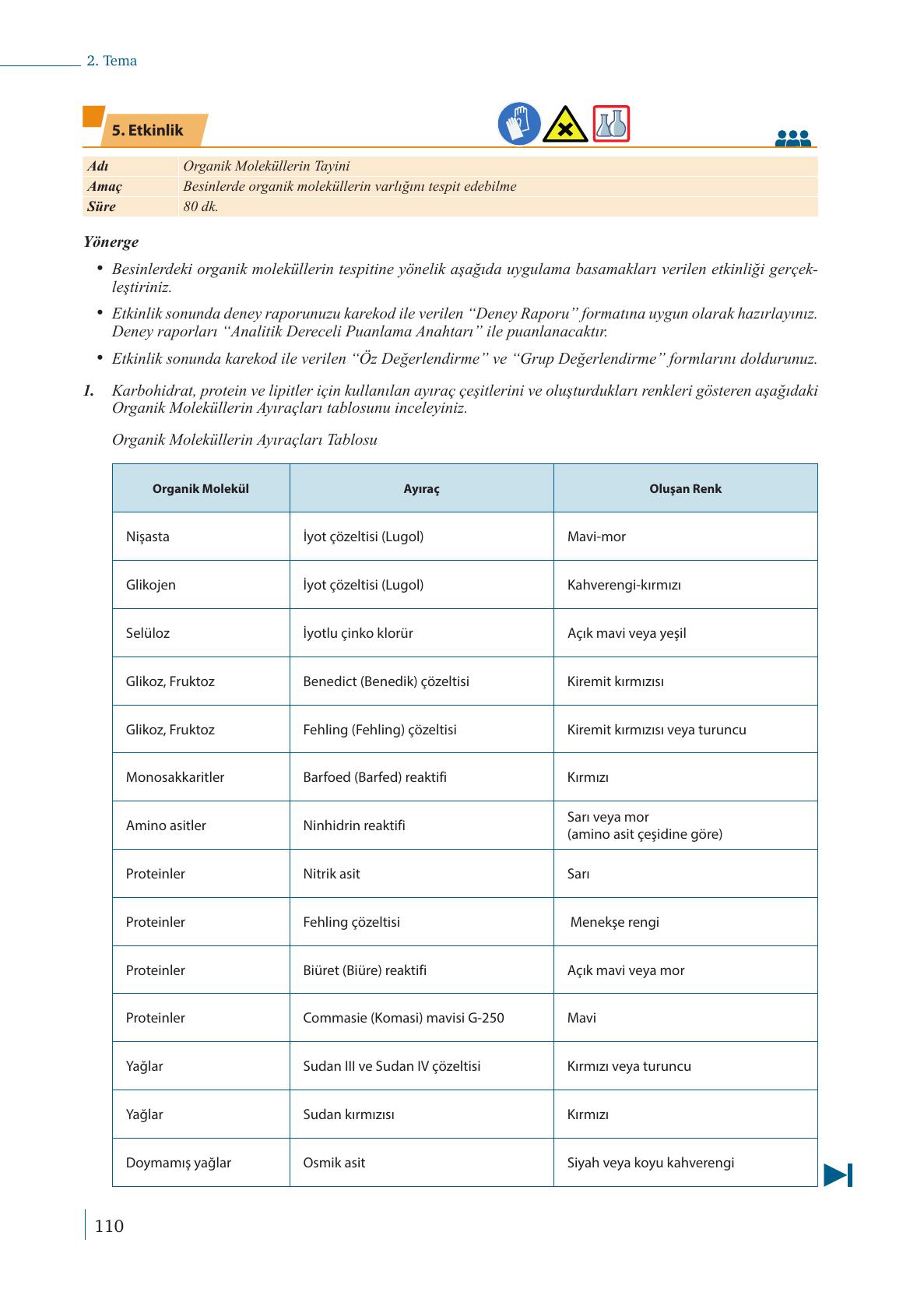 2. Tema

5. Etkinlik

Adı
Organik Moleküllerin Tayini
Amaç
Besinlerde organik moleküllerin varlığını tespit edebilme
Süre
80 dk.

Yönerge

• Besinlerdeki organik moleküllerin tespitine yönelik aşağıda uygulama basamakları verilen etkinliği gerçekleştiriniz.

• Etkinlik sonunda deney raporunuzu karekod ile verilen "Deney Raporu" formatına uygun olarak hazırlayınız. Deney raporları "Analitik Dereceli Puanlama Anahtarı" ile puanlanacaktır.

• Etkinlik sonunda karekod ile verilen "Öz Değerlendirme" ve "Grup Değerlendirme" formlarını doldurunuz.

1. Karbohidrat, protein ve lipitler için kullanılan ayıraç çeşitlerini ve oluşturdukları renkleri gösteren aşağıdaki Organik Moleküllerin Ayıraçları tablosunu inceleyiniz.

Organik Moleküllerin Ayıraçları Tablosu

| Organik Molekül | Ayıraç | Oluşan Renk |
|---|---|---|
| Nişasta | İyot çözeltisi (Lugol) | Mavi-mor |
| Glikojen | İyot çözeltisi (Lugol) | Kahverengi-kırmızı |
| Selüloz | İyotlu çinko klorür | Açık mavi veya yeşil |
| Glikoz, Fruktoz | Benedict (Benedik) çözeltisi | Kiremit kırmızısı |
| Glikoz, Fruktoz | Fehling (Fehling) çözeltisi | Kiremit kırmızısı veya turuncu |
| Monosakkaritler | Barfoed (Barfed) reaktifi | Kırmızı |
| Amino asitler | Ninhidrin reaktifi | Sarı veya mor (amino asit çeşidine göre) |
| Proteinler | Nitrik asit | Sarı |
| Proteinler | Fehling çözeltisi | Menekşe rengi |
| Proteinler | Biüret (Biüre) reaktifi | Açık mavi veya mor |
| Proteinler | Commasie (Komasi) mavisi G-250 | Mavi |
| Yağlar | Sudan III ve Sudan IV çözeltisi | Kırmızı veya turuncu |
| Yağlar | Sudan kırmızısı | Kırmızı |
| Doymamış yağlar | Osmik asit | Siyah veya koyu kahverengi |

110